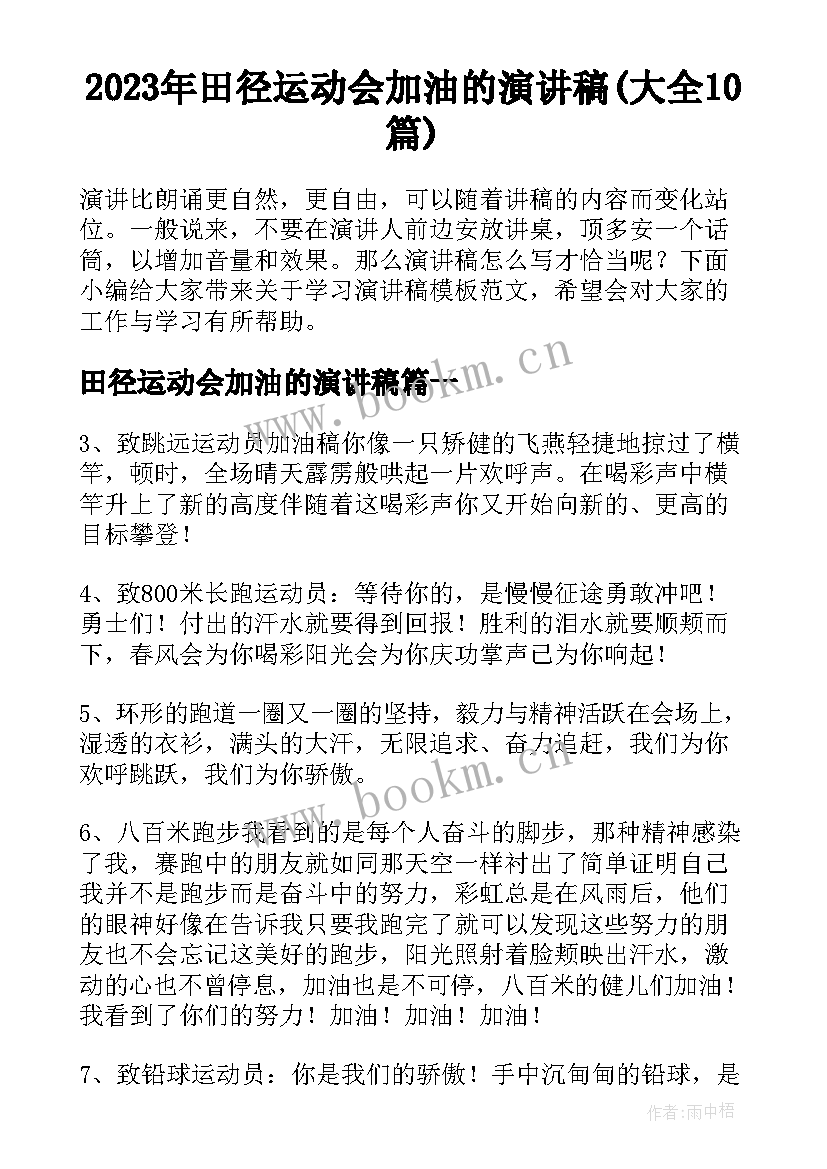 2023年田径运动会加油的演讲稿(大全10篇)

演讲比朗诵更自然，更自由，可以随着讲稿的内容而变化站位。一般说来，不要在演讲人前边安放讲桌，顶多安一个话筒，以增加音量和效果。那么演讲稿怎么写才恰当呢？下面小编给大家带来关于学习演讲稿模板范文，希望会对大家的工作与学习有所帮助。

田径运动会加油的演讲稿篇一

www.bookm.cn

3、致跳远运动员加油稿你像一只矫健的飞燕轻捷地掠过了横竿，顿时，全场晴天霹雳般哄起一片欢呼声。在喝彩声中横竿升上了新的高度伴随着这喝彩声你又开始向新的、更高的目标攀登！

4、致800米长跑运动员：等待你的，是慢慢征途勇敢冲吧！勇士们！付出的汗水就要得到回报！胜利的泪水就要顺颊而下，春风会为你喝彩阳光会为你庆功掌声已为你响起！

5、环形的跑道一圈又一圈的坚持，毅力与精神活跃在会场上，湿透的衣衫，满头的大汗，无限追求、奋力追赶，我们为你欢呼跳跃，我们为你骄傲。

www.bookm.cn

6、八百米跑步我看到的是每个人奋斗的脚步，那种精神感染了我，赛跑中的朋友就如同那天空一样衬出了简单证明自己我并不是跑步而是奋斗中的努力，彩虹总是在风雨后，他们的眼神好像在告诉我只要我跑完了就可以发现这些努力的朋友也不会忘记这美好的跑步，阳光照射着脸颊映出汗水，激动的心也不曾停息，加油也是不可停，八百米的健儿们加油！我看到了你们的努力！加油！加油！加油！

7、致铅球运动员：你是我们的骄傲！手中沉甸甸的铅球，是

作者：雨中梧